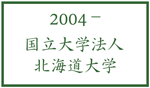 2004 –
国立大学法人
北海道大学